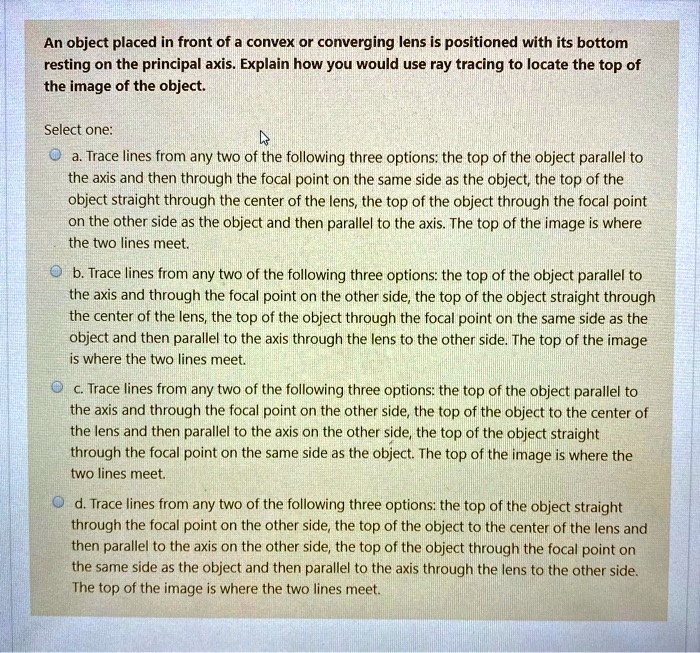 An object placed in front of a convex or converging lens is positioned with its bottom resting on the principal axis. Explain how you would use ray tracing to locate the top of the image of the object.

Select one:

a. Trace lines from any two of the following three options: the top of the object parallel to the axis and then through the focal point on the same side as the object, the top of the object straight through the center of the lens, the top of the object through the focal point on the other side as the object and then parallel to the axis. The top of the image is where the two lines meet.

b. Trace lines from any two of the following three options: the top of the object parallel to the axis and through the focal point on the other side, the top of the object straight through the center of the lens, the top of the object through the focal point on the same side as the object and then parallel to the axis through the lens to the other side. The top of the image is where the two lines meet.

c. Trace lines from any two of the following three options: the top of the object parallel to the axis and through the focal point on the other side, the top of the object to the center of the lens and then parallel to the axis on the other side, the top of the object straight through the focal point on the same side as the object. The top of the image is where the two lines meet.

d. Trace lines from any two of the following three options: the top of the object straight through the focal point on the other side, the top of the object to the center of the lens and then parallel to the axis on the other side, the top of the object through the focal point on the same side as the object and then parallel to the axis through the lens to the other side. The top of the image is where the two lines meet.